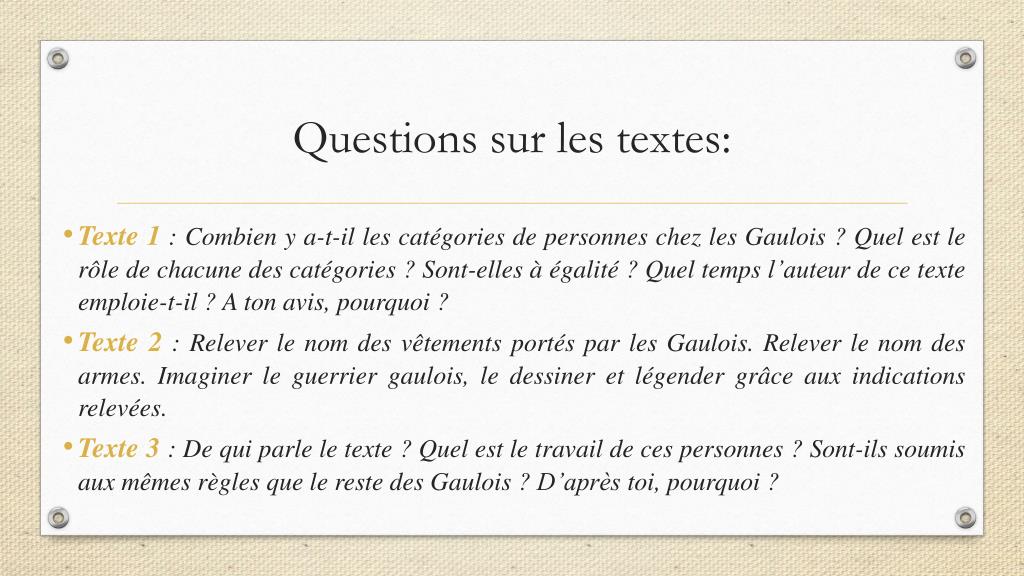 Questions sur les textes:

• Texte 1 : Combien y a-t-il les catégories de personnes chez les Gaulois ? Quel est le rôle de chacune des catégories ? Sont-elles à égalité ? Quel temps l’auteur de ce texte emploie-t-il ? A ton avis, pourquoi ?

• Texte 2 : Relever le nom des vêtements portés par les Gaulois. Relever le nom des armes. Imaginer le guerrier gaulois, le dessiner et légender grâce aux indications relevées.

• Texte 3 : De qui parle le texte ? Quel est le travail de ces personnes ? Sont-ils soumis aux mêmes règles que le reste des Gaulois ? D’après toi, pourquoi ?